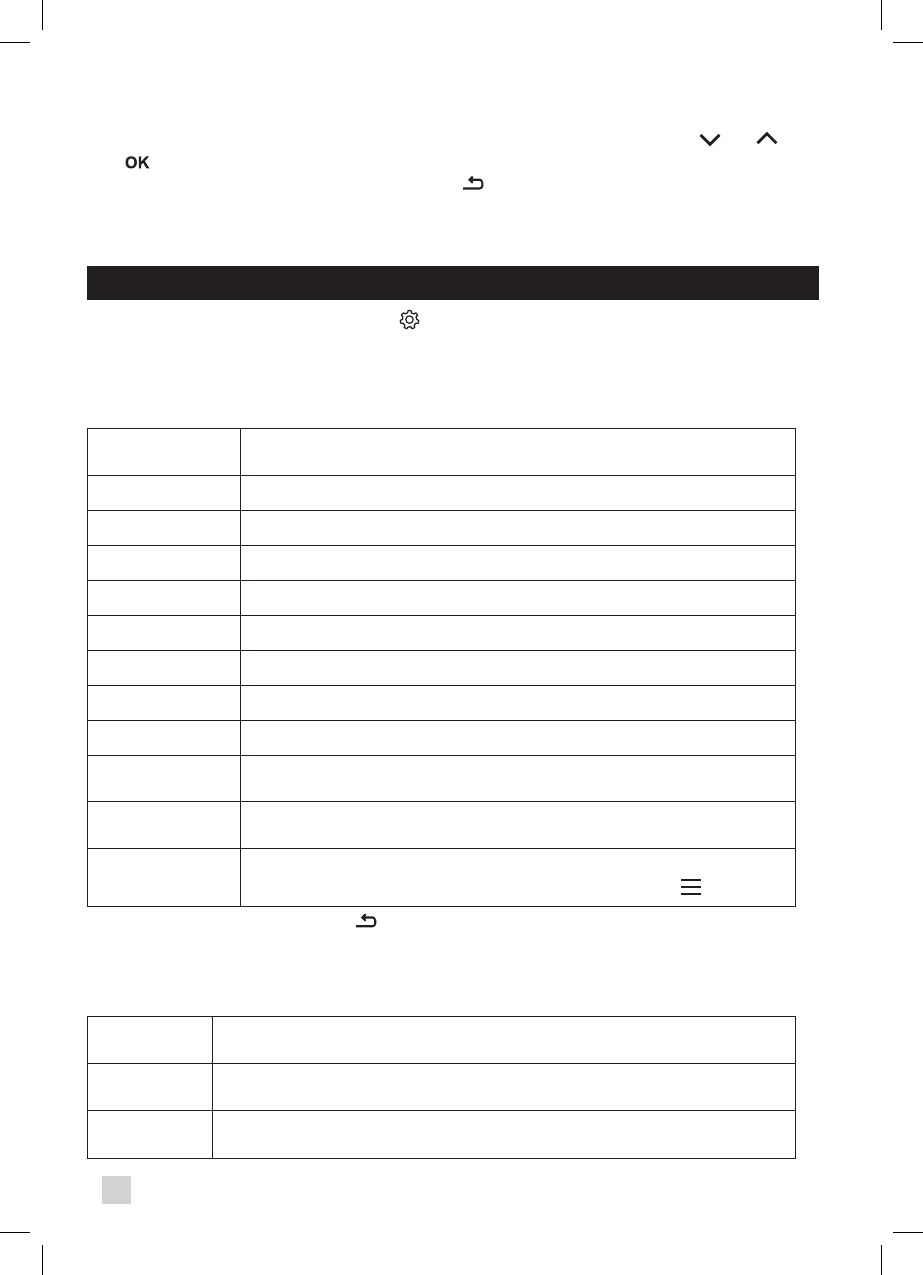 OK